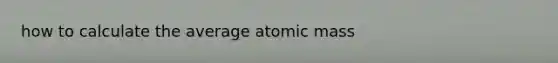 how to calculate the average atomic mass